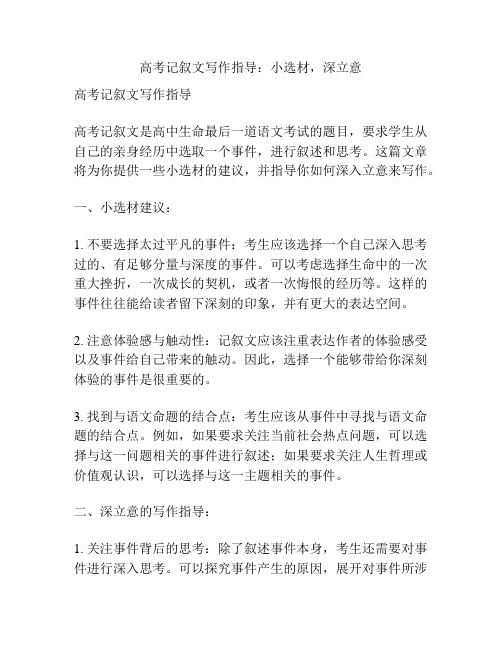 高考记叙文写作指导：小选材，深立意

高考记叙文写作指导

高考记叙文是高中生命最后一道语文考试的题目，要求学生从自己的亲身经历中选取一个事件，进行叙述和思考。这篇文章将为你提供一些小选材的建议，并指导你如何深入立意来写作。

一、小选材建议：

1. 不要选择太过平凡的事件：考生应该选择一个自己深入思考过的、有足够分量与深度的事件。可以考虑选择生命中的一次重大挫折，一次成长的契机，或者一次悔恨的经历等。这样的事件往往能给读者留下深刻的印象，并有更大的表达空间。

2. 注意体验感与触动性：记叙文应该注重表达作者的体验感受以及事件给自己带来的触动。因此，选择一个能够带给你深刻体验的事件是很重要的。

3. 找到与语文命题的结合点：考生应该从事件中寻找与语文命题的结合点。例如，如果要求关注当前社会热点问题，可以选择与这一问题相关的事件进行叙述；如果要求关注人生哲理或价值观认识，可以选择与这一主题相关的事件。

二、深立意的写作指导：

1. 关注事件背后的思考：除了叙述事件本身，考生还需要对事件进行深入思考。可以探究事件产生的原因，展开对事件所涉